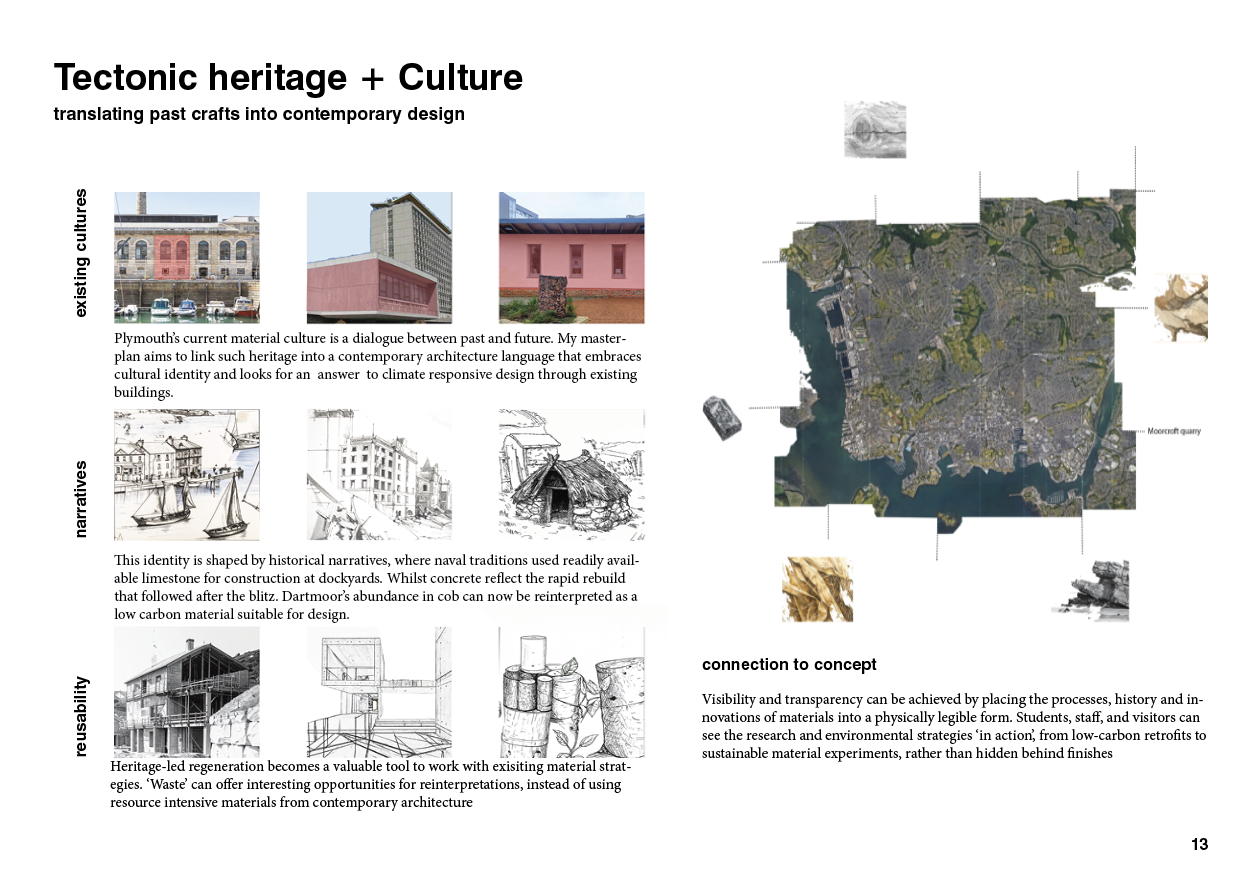 Tectonic heritage + Culture
translating past crafts into contemporary design

existing cultures

Plymouth's current material culture is a dialogue between past and future. My masterplan aims to link such heritage into a contemporary architecture language that embraces cultural identity and looks for an  answer  to climate responsive design through existing buildings.

narratives

This identity is shaped by historical narratives, where naval traditions used readily available limestone for construction at dockyards. Whilst concrete reflect the rapid rebuild that followed after the blitz. Dartmoor's abundance in cob can now be reinterpreted as a low carbon material suitable for design.

reusability

Heritage-led regeneration becomes a valuable tool to work with exisiting material strategies. 'Waste' can offer interesting opportunities for reinterpretations, instead of using resource intensive materials from contemporary architecture

Moorcroft quarry

connection to concept

Visibility and transparency can be achieved by placing the processes, history and innovations of materials into a physically legible form. Students, staff, and visitors can see the research and environmental strategies 'in action', from low-carbon retrofits to sustainable material experiments, rather than hidden behind finishes

13